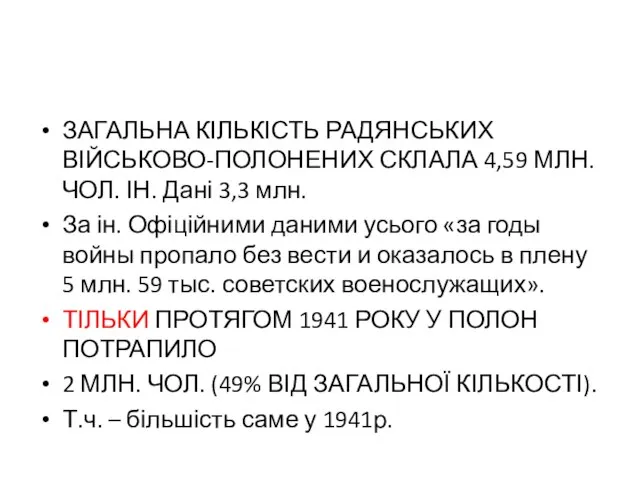 • ЗАГАЛЬНА КІЛЬКІСТЬ РАДЯНСЬКИХ ВІЙСЬКОВО-ПОЛОНЕНИХ СКЛАЛА 4,59 МЛН. ЧОЛ. ІН. Дані 3,3 млн.

• За ін. Офіційними даними усього «за годы войны пропало без вести и оказалось в плену 5 млн. 59 тыс. советских военослужащих».

• ТІЛЬКИ ПРОТЯГОМ 1941 РОКУ У ПОЛОН ПОТРАПИЛО

• 2 МЛН. ЧОЛ. (49% ВІД ЗАГАЛЬНОЇ КІЛЬКОСТІ).

• Т.ч. – більшість саме у 1941р.